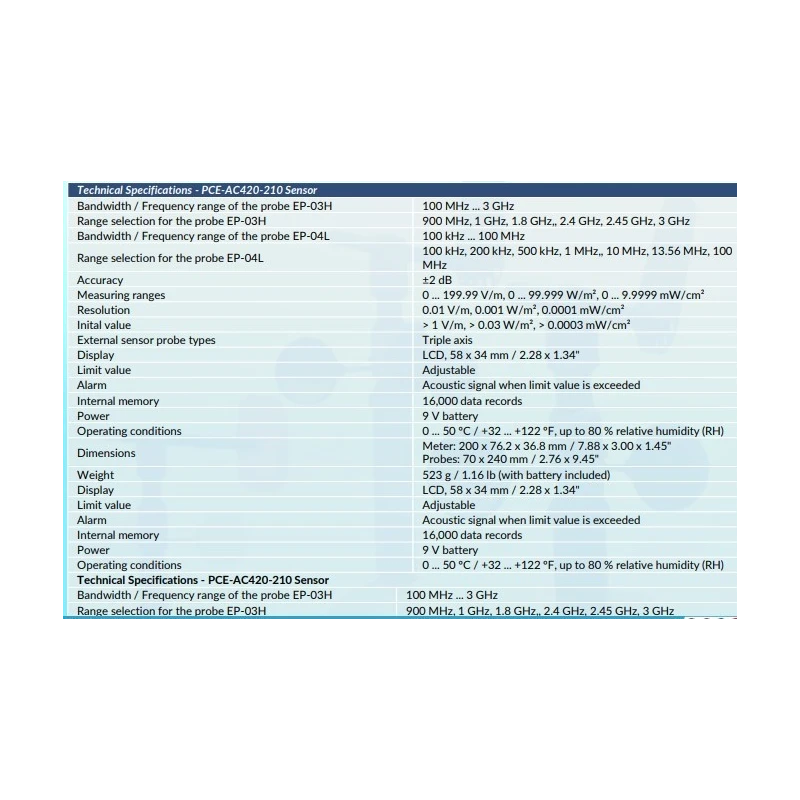 | Technical Specifications - PCE-AC420-210 Sensor | |
|---|---|
| Bandwidth / Frequency range of the probe EP-03H | 100 MHz ... 3 GHz |
| Range selection for the probe EP-03H | 900 MHz, 1 GHz, 1.8 GHz,, 2.4 GHz, 2.45 GHz, 3 GHz |
| Bandwidth / Frequency range of the probe EP-04L | 100 kHz ... 100 MHz |
| Range selection for the probe EP-04L | 100 kHz, 200 kHz, 500 kHz, 1 MHz,, 10 MHz, 13.56 MHz, 100 MHz |
| Accuracy | ±2 dB |
| Measuring ranges | 0 ... 199.99 V/m, 0 ... 99.999 W/m², 0 ... 9.9999 mW/cm² |
| Resolution | 0.01 V/m, 0.001 W/m², 0.0001 mW/cm² |
| Inital value | > 1 V/m, > 0.03 W/m², > 0.0003 mW/cm² |
| External sensor probe types | Triple axis |
| Display | LCD, 58 x 34 mm / 2.28 x 1.34" |
| Limit value | Adjustable |
| Alarm | Acoustic signal when limit value is exceeded |
| Internal memory | 16,000 data records |
| Power | 9 V battery |
| Operating conditions | 0 ... 50 °C / +32 ... +122 °F, up to 80 % relative humidity (RH) |
| Dimensions | Meter: 200 x 76.2 x 36.8 mm / 7.88 x 3.00 x 1.45" Probes: 70 x 240 mm / 2.76 x 9.45" |
| Weight | 523 g / 1.16 lb (with battery included) |
| Display | LCD, 58 x 34 mm / 2.28 x 1.34" |
| Limit value | Adjustable |
| Alarm | Acoustic signal when limit value is exceeded |
| Internal memory | 16,000 data records |
| Power | 9 V battery |
| Operating conditions | 0 ... 50 °C / +32 ... +122 °F, up to 80 % relative humidity (RH) |
| Technical Specifications - PCE-AC420-210 Sensor | |
| Bandwidth / Frequency range of the probe EP-03H | 100 MHz ... 3 GHz |
| Range selection for the probe EP-03H | 900 MHz, 1 GHz, 1.8 GHz,, 2.4 GHz, 2.45 GHz, 3 GHz |